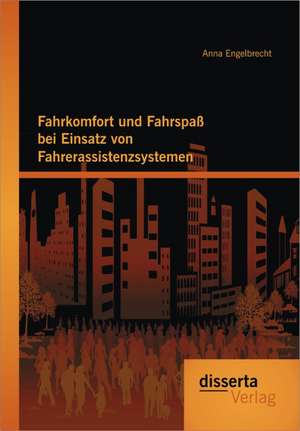 Anna Engelbrecht

Fahrkomfort und Fahrspaß bei Einsatz von Fahrerassistenzsystemen

disserta
Verlag